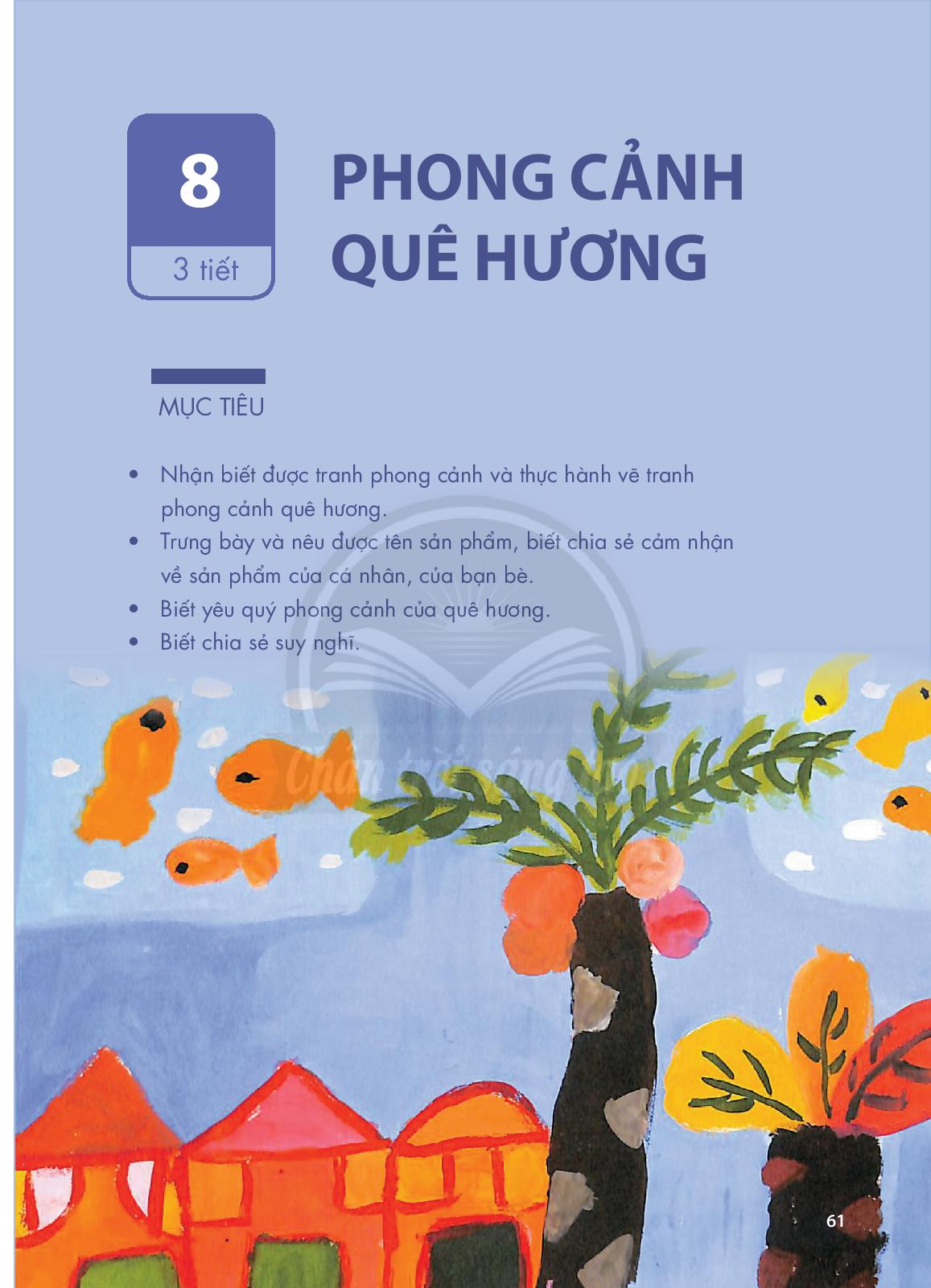 8

3 tiết

PHONG CẢNH QUÊ HƯƠNG

MỤC TIÊU

• Nhận biết được tranh phong cảnh và thực hành vẽ tranh phong cảnh quê hương.
• Trưng bày và nêu được tên sản phẩm, biết chia sẻ cảm nhận về sản phẩm của cá nhân, của bạn bè.
• Biết yêu quý phong cảnh của quê hương.
• Biết chia sẻ suy nghĩ.

61

Chân trời sáng tạo